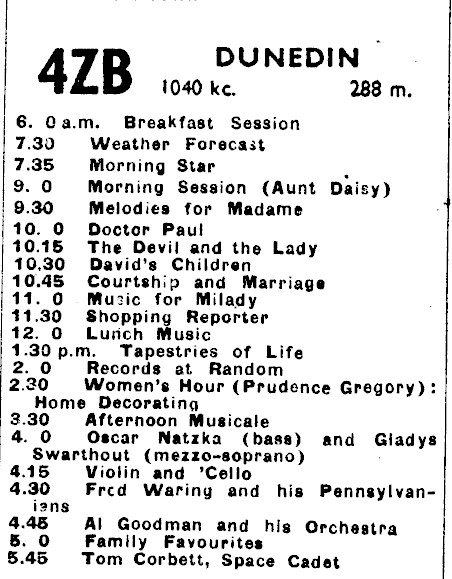 4ZB DUNEDIN
1040 kc. 288 m.

6. 0 a.m. Breakfast Session
7.30 Weather Forecast
7.35 Morning Star
9. 0 Morning Session (Aunt Daisy)
9.30 Melodies for Madame
10. 0 Doctor Paul
10.15 The Devil and the Lady
10.30 David's Children
10.45 Courtship and Marriage
11. 0 Music for Milady
11.30 Shopping Reporter
12. 0 Lunch Music
1.30 p.m. Tapestries of Life
2. 0 Records at Random
2.30 Women's Hour (Prudence Gregory): Home Decorating
3.30 Afternoon Musicale
4. 0 Oscar Natzka (bass) and Gladys Swarthout (mezzo-soprano)
4.15 Violin and 'Cello
4.30 Fred Waring and his Pennsylvanians
4.45 Al Goodman and his Orchestra
5. 0 Family Favourites
5.45 Tom Corbett, Space Cadet